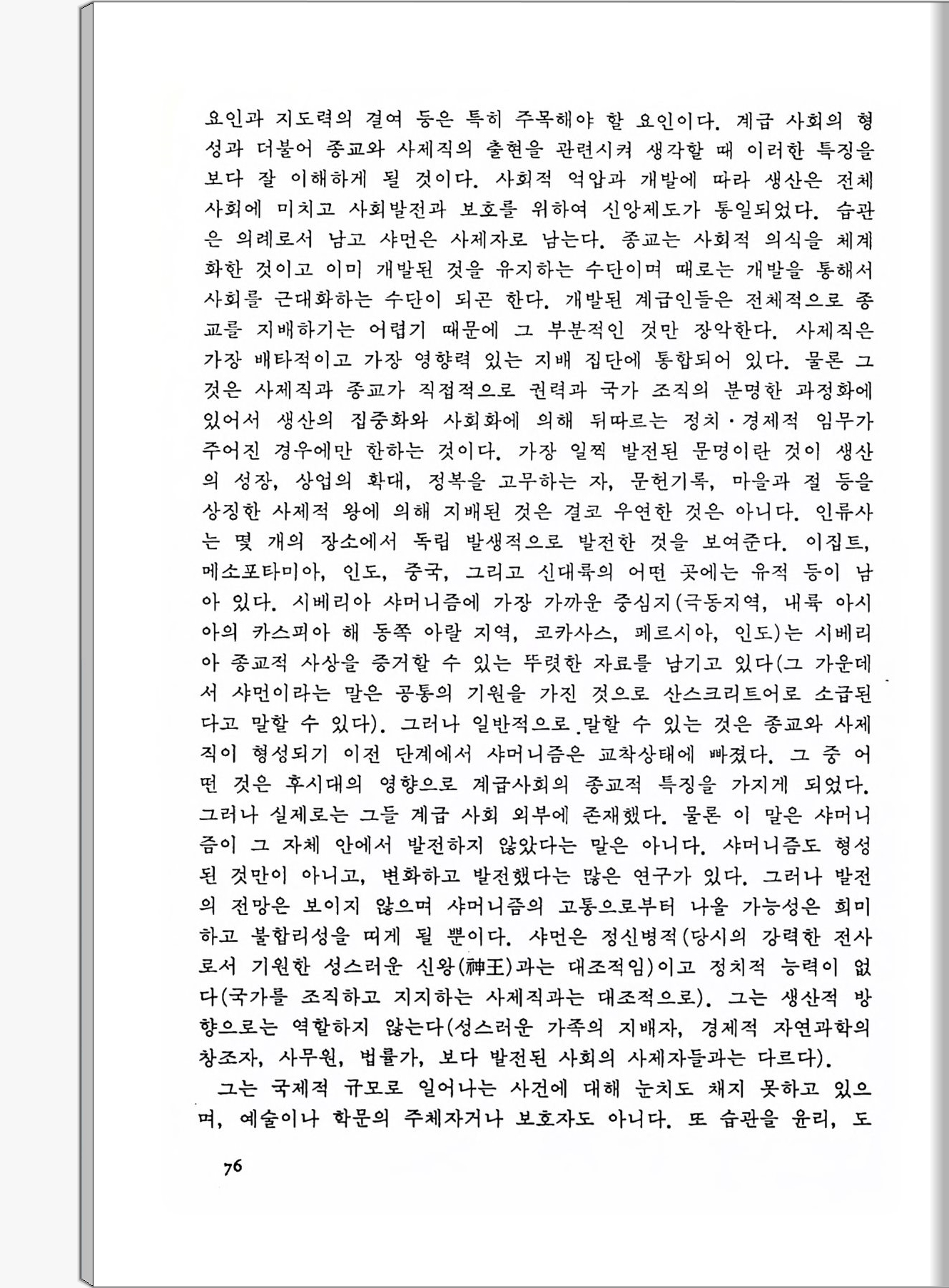 요인과 지도력의 결여 등은 특히 주목해야 할 요인이다. 계급 사회의 형성과 더불어 종교와 사제직의 출현을 관련시켜 생각할 때 이러한 특징을 보다 잘 이해하게 될 것이다. 사회적 억압과 개발에 따라 생산은 전체 사회에 미치고 사회발전과 보호를 위하여 신앙제도가 통일되었다. 습관은 의례로서 남고 샤먼은 사제자로 남는다. 종교는 사회적 의식을 체계화한 것이고 이미 개발된 것을 유지하는 수단이며 때로는 개발을 통해서 사회를 근대화하는 수단이 되곤 한다. 개발된 계급인들은 전체적으로 종교를 지배하기는 어렵기 때문에 그 부분적인 것만 장악한다. 사제직은 가장 배타적이고 가장 영향력 있는 지배 집단에 통합되어 있다. 물론 그것은 사제직과 종교가 직접적으로 권력과 국가 조직의 분명한 과정화에 있어서 생산의 집중화와 사회화에 의해 뒤따르는 정치·경제적 임무가 주어진 경우에만 한하는 것이다. 가장 일찍 발전된 문명이란 것이 생산의 성장, 상업의 확대, 정복을 고무하는 자, 문헌기록, 마을과 절 등을 상징한 사제적 왕에 의해 지배된 것은 결코 우연한 것은 아니다. 인류사는 몇 개의 장소에서 독립 발생적으로 발전한 것을 보여준다. 이집트, 메소포타미아, 인도, 중국, 그리고 신대륙의 어떤 곳에는 유적 등이 남아 있다. 시베리아 샤머니즘에 가장 가까운 중심지(극동지역, 내륙 아시아의 카스피아 해 동쪽 아랄 지역, 코카사스, 페르시아, 인도)는 시베리아 종교적 사상을 증거할 수 있는 뚜렷한 자료를 남기고 있다(그 가운데서 샤먼이라는 말은 공통의 기원을 가진 것으로 산스크리트어로 소급된다고 말할 수 있다). 그러나 일반적으로 말할 수 있는 것은 종교와 사제직이 형성되기 이전 단계에서 샤머니즘은 교착상태에 빠졌다. 그 중 어떤 것은 후시대의 영향으로 계급사회의 종교적 특징을 가지게 되었다. 그러나 실제로는 그들 계급 사회 외부에 존재했다. 물론 이 말은 샤머니즘이 그 자체 안에서 발전하지 않았다는 말은 아니다. 샤머니즘도 형성된 것만이 아니고, 변화하고 발전했다는 많은 연구가 있다. 그러나 발전의 전망은 보이지 않으며 샤머니즘의 고통으로부터 나올 가능성은 희미하고 불합리성을 띠게 될 뿐이다. 샤먼은 정신병적(당시의 강력한 전사로서 기원한 성스러운 신왕(神王)과는 대조적임)이고 정치적 능력이 없다(국가를 조직하고 지지하는 사제직과는 대조적으로). 그는 생산적 방향으로는 역할하지 않는다(성스러운 가족의 지배자, 경제적 자연과학의 창조자, 사무원, 법률가, 보다 발전된 사회의 사제자들과는 다르다).

그는 국제적 규모로 일어나는 사건에 대해 눈치도 채지 못하고 있으며, 예술이나 학문의 주체자거나 보호자도 아니다. 또 습관을 윤리, 도

76